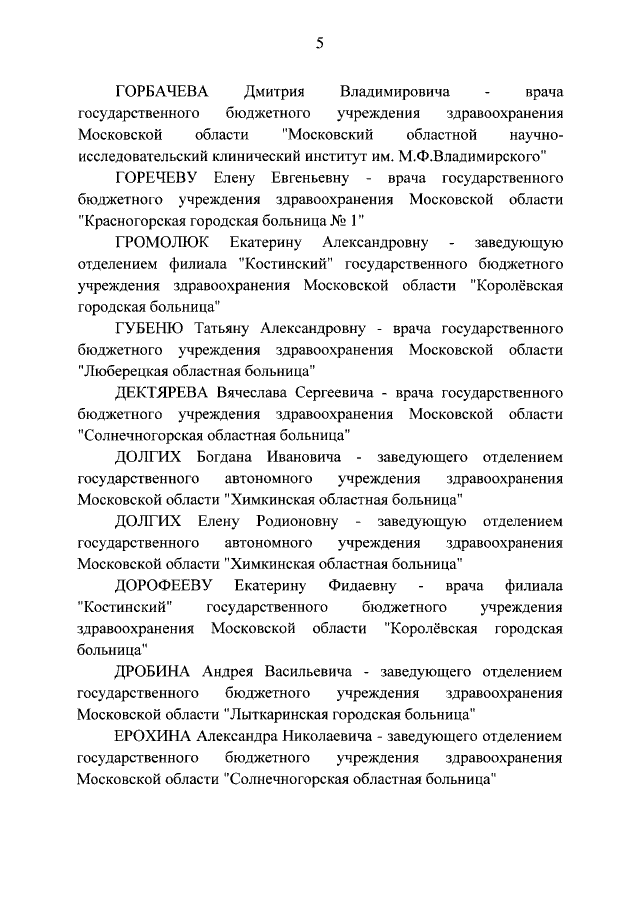 5

ГОРБАЧЕВА Дмитрия Владимировича - врача государственного бюджетного учреждения здравоохранения Московской области "Московский областной научно-исследовательский клинический институт им. М.Ф.Владимирского"

ГОРЕЧЕВУ Елену Евгеньевну - врача государственного бюджетного учреждения здравоохранения Московской области "Красногорская городская больница № 1"

ГРОМОЛЮК Екатерину Александровну - заведующую отделением филиала "Костинский" государственного бюджетного учреждения здравоохранения Московской области "Королёвская городская больница"

ГУБЕНЮ Татьяну Александровну - врача государственного бюджетного учреждения здравоохранения Московской области "Люберецкая областная больница"

ДЕКТЯРЕВА Вячеслава Сергеевича - врача государственного бюджетного учреждения здравоохранения Московской области "Солнечногорская областная больница"

ДОЛГИХ Богдана Ивановича - заведующего отделением государственного автономного учреждения здравоохранения Московской области "Химкинская областная больница"

ДОЛГИХ Елену Родионовну - заведующую отделением государственного автономного учреждения здравоохранения Московской области "Химкинская областная больница"

ДОРОФЕЕВУ Екатерину Фидаевну - врача филиала "Костинский" государственного бюджетного учреждения здравоохранения Московской области "Королёвская городская больница"

ДРОБИНА Андрея Васильевича - заведующего отделением государственного бюджетного учреждения здравоохранения Московской области "Лыткаринская городская больница"

ЕРОХИНА Александра Николаевича - заведующего отделением государственного бюджетного учреждения здравоохранения Московской области "Солнечногорская областная больница"